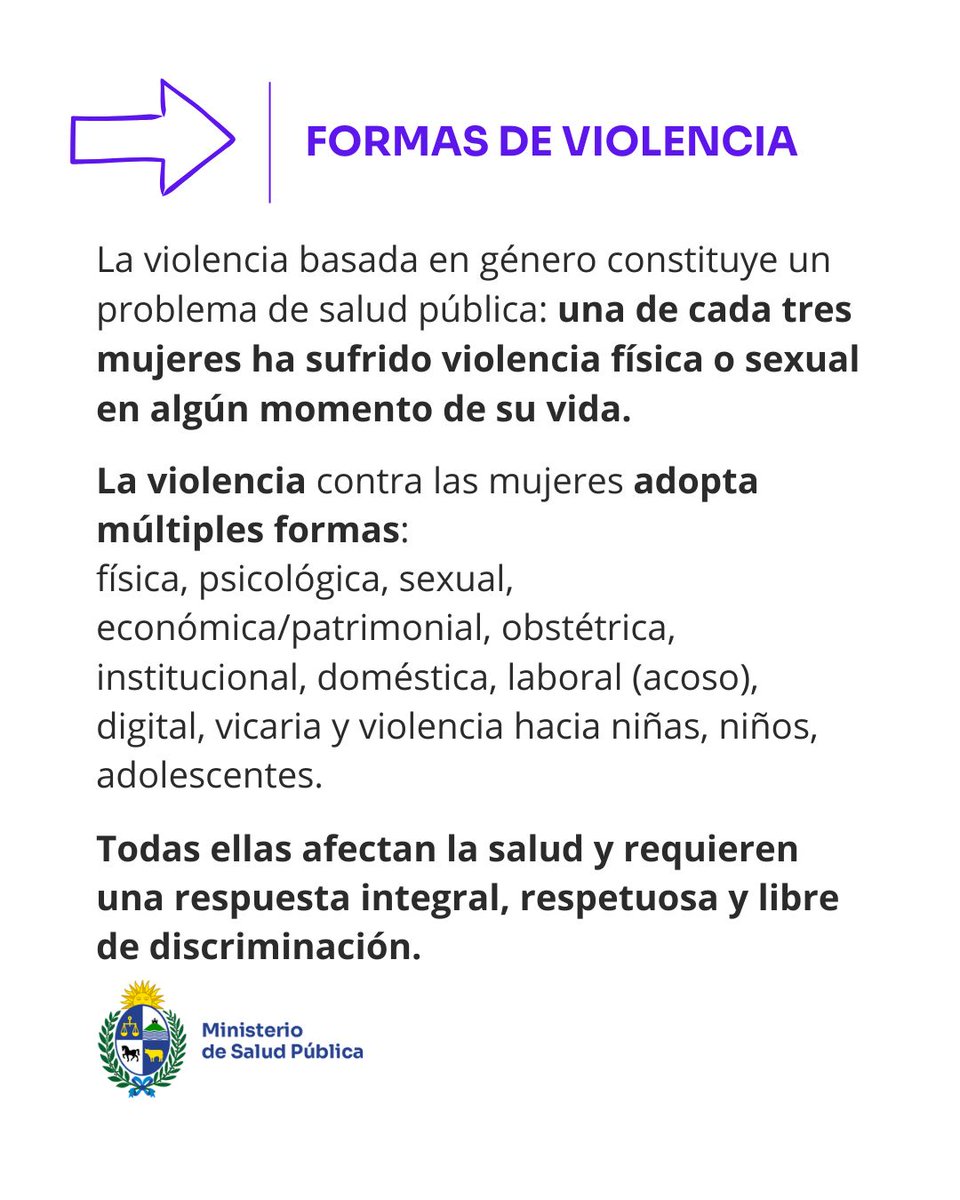 FORMAS DE VIOLENCIA

La violencia basada en género constituye un problema de salud pública: una de cada tres mujeres ha sufrido violencia física o sexual en algún momento de su vida.

La violencia contra las mujeres adopta múltiples formas:
física, psicológica, sexual, económica/patrimonial, obstétrica, institucional, doméstica, laboral (acoso), digital, vicaria y violencia hacia niñas, niños, adolescentes.

Todas ellas afectan la salud y requieren una respuesta integral, respetuosa y libre de discriminación.

Ministerio de Salud Pública